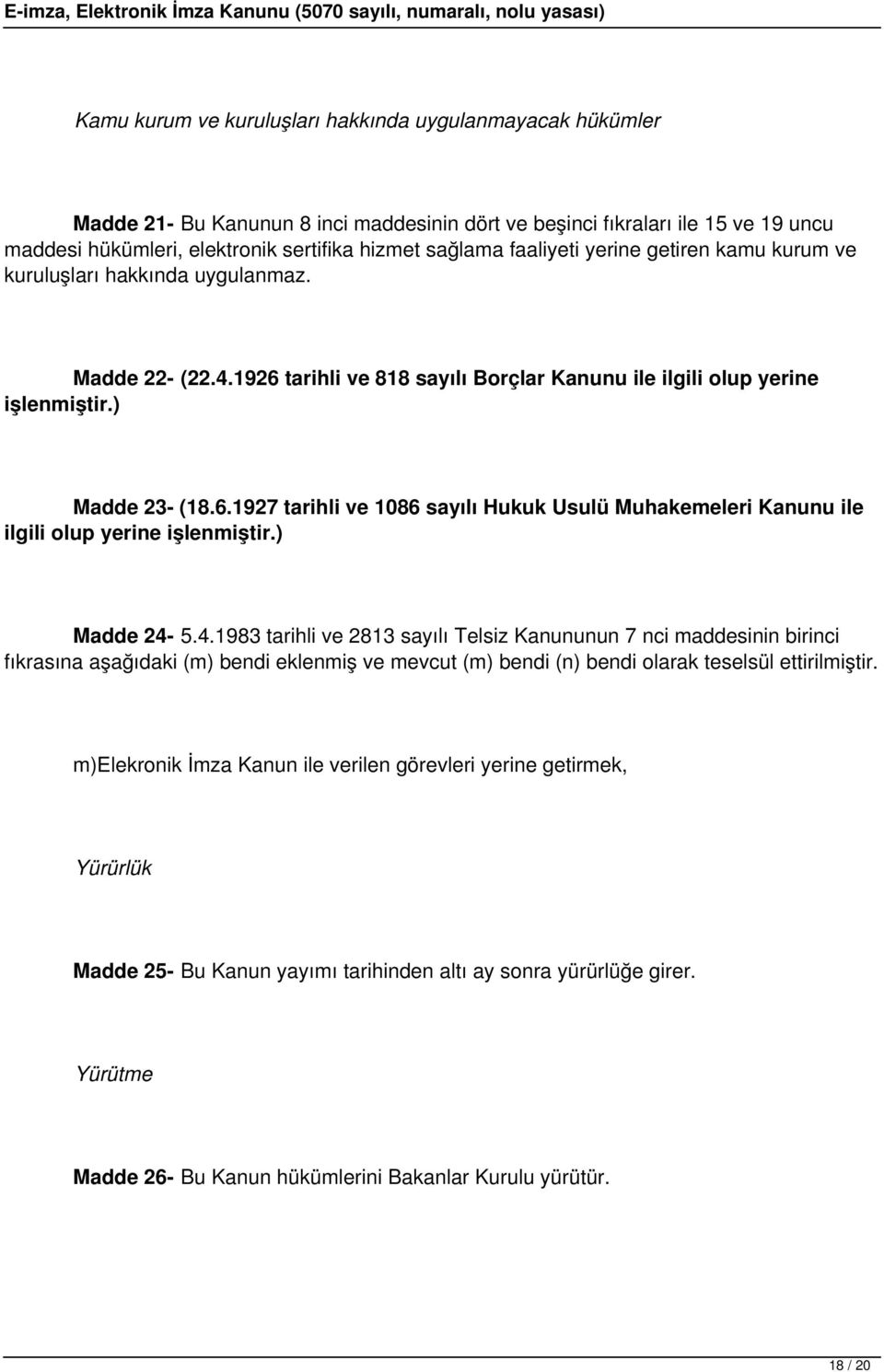 E-imza, Elektronik İmza Kanunu (5070 sayılı, numaralı, nolu yasası)

Kamu kurum ve kuruluşları hakkında uygulanmayacak hükümler

Madde 21- Bu Kanunun 8 inci maddesinin dört ve beşinci fıkraları ile 15 ve 19 uncu maddesi hükümleri, elektronik sertifika hizmet sağlama faaliyeti yerine getiren kamu kurum ve kuruluşları hakkında uygulanmaz.

Madde 22- (22.4.1926 tarihli ve 818 sayılı Borçlar Kanunu ile ilgili olup yerine işlenmiştir.)

Madde 23- (18.6.1927 tarihli ve 1086 sayılı Hukuk Usulü Muhakemeleri Kanunu ile ilgili olup yerine işlenmiştir.)

Madde 24- 5.4.1983 tarihli ve 2813 sayılı Telsiz Kanununun 7 nci maddesinin birinci fıkrasına aşağıdaki (m) bendi eklenmiş ve mevcut (m) bendi (n) bendi olarak teselsül ettirilmiştir.

m)Elekronik İmza Kanun ile verilen görevleri yerine getirmek,

Yürürlük

Madde 25- Bu Kanun yayımı tarihinden altı ay sonra yürürlüğe girer.

Yürütme

Madde 26- Bu Kanun hükümlerini Bakanlar Kurulu yürütür.

18 / 20